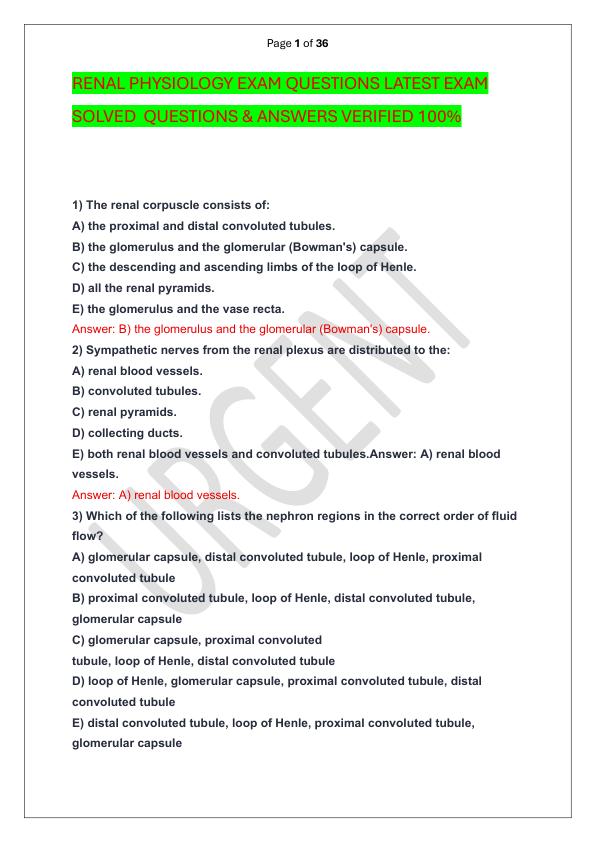 Page 1 of 36

RENAL PHYSIOLOGY EXAM QUESTIONS LATEST EXAM SOLVED QUESTIONS & ANSWERS VERIFIED 100%

1) The renal corpuscle consists of:
A) the proximal and distal convoluted tubules.
B) the glomerulus and the glomerular (Bowman's) capsule.
C) the descending and ascending limbs of the loop of Henle.
D) all the renal pyramids.
E) the glomerulus and the vase recta.
Answer: B) the glomerulus and the glomerular (Bowman's) capsule.
2) Sympathetic nerves from the renal plexus are distributed to the:
A) renal blood vessels.
B) convoluted tubules.
C) renal pyramids.
D) collecting ducts.
E) both renal blood vessels and convoluted tubules.Answer: A) renal blood vessels.
Answer: A) renal blood vessels.
3) Which of the following lists the nephron regions in the correct order of fluid flow?
A) glomerular capsule, distal convoluted tubule, loop of Henle, proximal convoluted tubule
B) proximal convoluted tubule, loop of Henle, distal convoluted tubule, glomerular capsule
C) glomerular capsule, proximal convoluted tubule, loop of Henle, distal convoluted tubule
D) loop of Henle, glomerular capsule, proximal convoluted tubule, distal convoluted tubule
E) distal convoluted tubule, loop of Henle, proximal convoluted tubule, glomerular capsule

URGENT